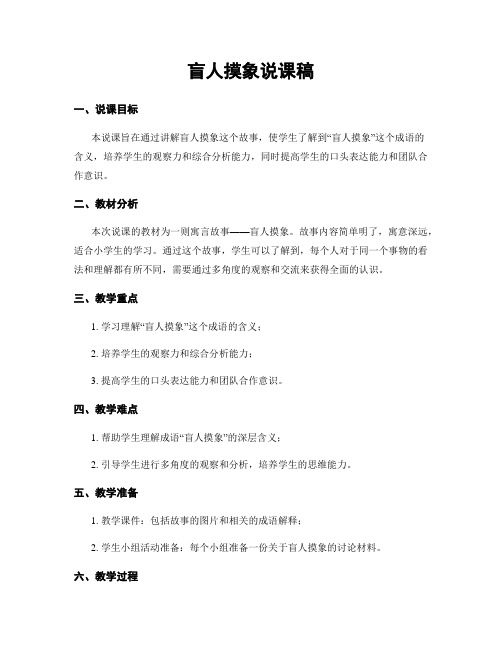 盲人摸象说课稿

一、说课目标

本说课旨在通过讲解盲人摸象这个故事，使学生了解到“盲人摸象”这个成语的含义，培养学生的观察力和综合分析能力，同时提高学生的口头表达能力和团队合作意识。

二、教材分析

本次说课的教材为一则寓言故事——盲人摸象。故事内容简单明了，寓意深远，适合小学生的学习。通过这个故事，学生可以了解到，每个人对于同一个事物的看法和理解都有所不同，需要通过多角度的观察和交流来获得全面的认识。

三、教学重点

1. 学习理解“盲人摸象”这个成语的含义；

2. 培养学生的观察力和综合分析能力；

3. 提高学生的口头表达能力和团队合作意识。

四、教学难点

1. 帮助学生理解成语“盲人摸象”的深层含义；

2. 引导学生进行多角度的观察和分析，培养学生的思维能力。

五、教学准备

1. 教学课件：包括故事的图片和相关的成语解释；

2. 学生小组活动准备：每个小组准备一份关于盲人摸象的讨论材料。

六、教学过程